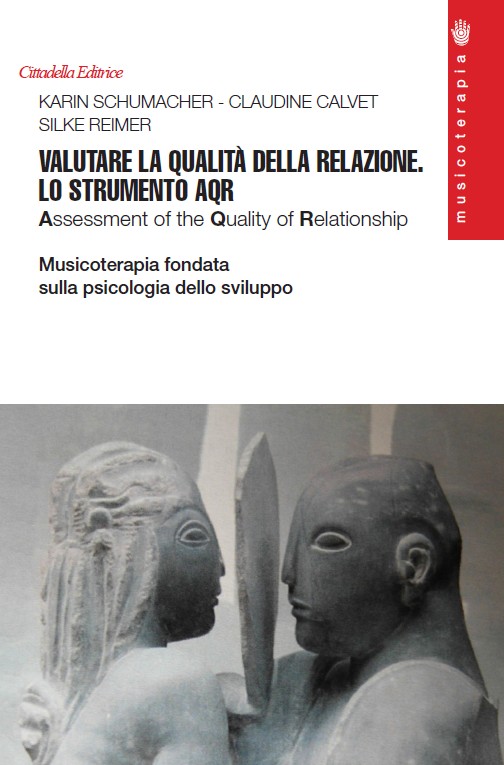 Cittadella Editrice

KARIN SCHUMACHER - CLAUDINE CALVET
SILKE REIMER

VALUTARE LA QUALITÀ DELLA RELAZIONE.
LO STRUMENTO AQR
Assessment of the Quality of Relationship

Musicoterapia fondata
sulla psicologia dello sviluppo

musicoterapia